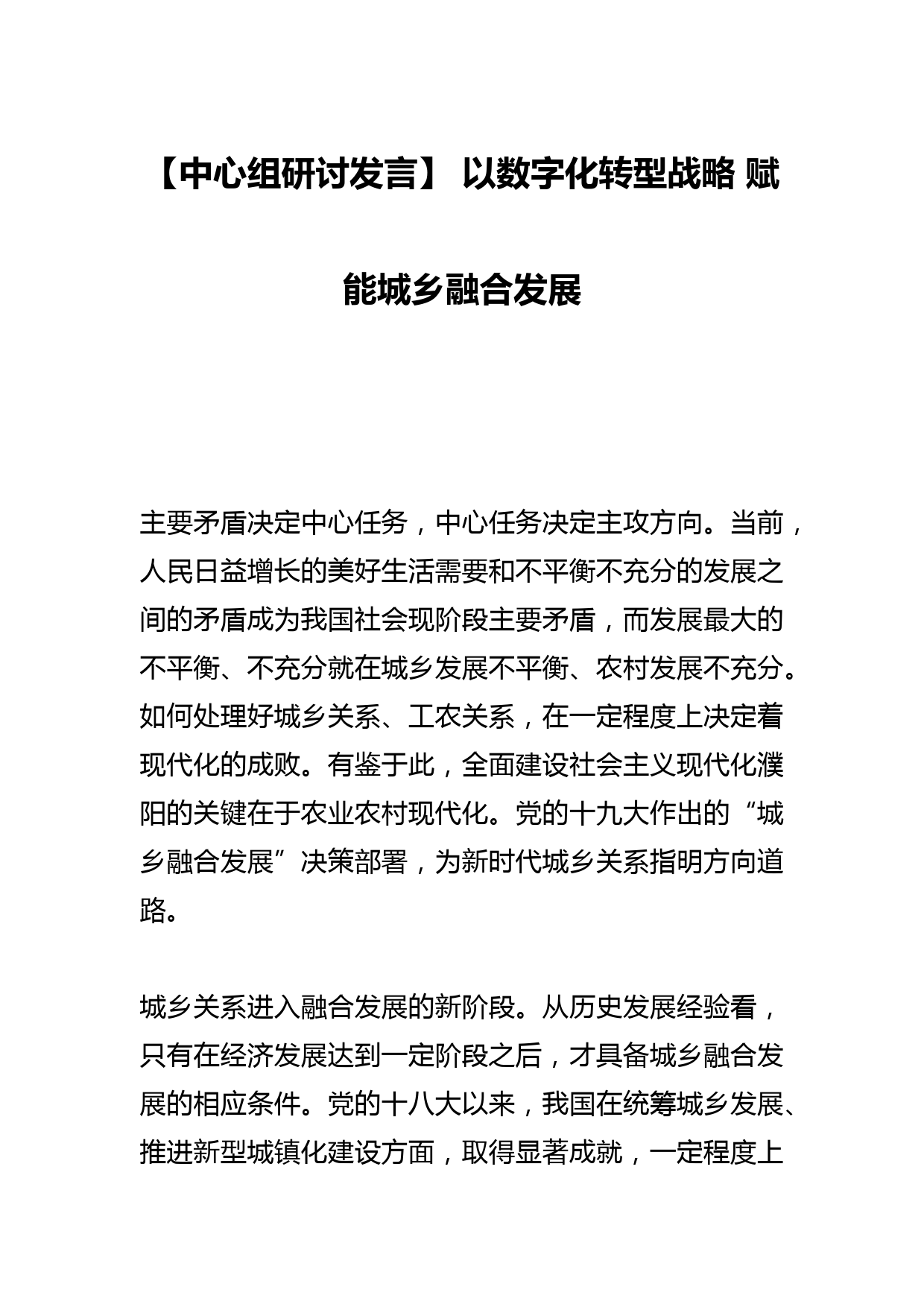 【中心组研讨发言】 以数字化转型战略 赋能城乡融合发展

主要矛盾决定中心任务，中心任务决定主攻方向。当前，人民日益增长的美好生活需要和不平衡不充分的发展之间的矛盾成为我国社会现阶段主要矛盾，而发展最大的不平衡、不充分就在城乡发展不平衡、农村发展不充分。如何处理好城乡关系、工农关系，在一定程度上决定着现代化的成败。有鉴于此，全面建设社会主义现代化濮阳的关键在于农业农村现代化。党的十九大作出的“城乡融合发展”决策部署，为新时代城乡关系指明方向道路。

城乡关系进入融合发展的新阶段。从历史发展经验看，只有在经济发展达到一定阶段之后，才具备城乡融合发展的相应条件。党的十八大以来，我国在统筹城乡发展、推进新型城镇化建设方面，取得显著成就，一定程度上